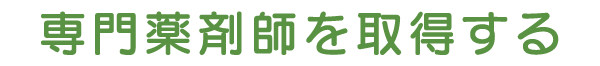 専門薬剤師を取得する